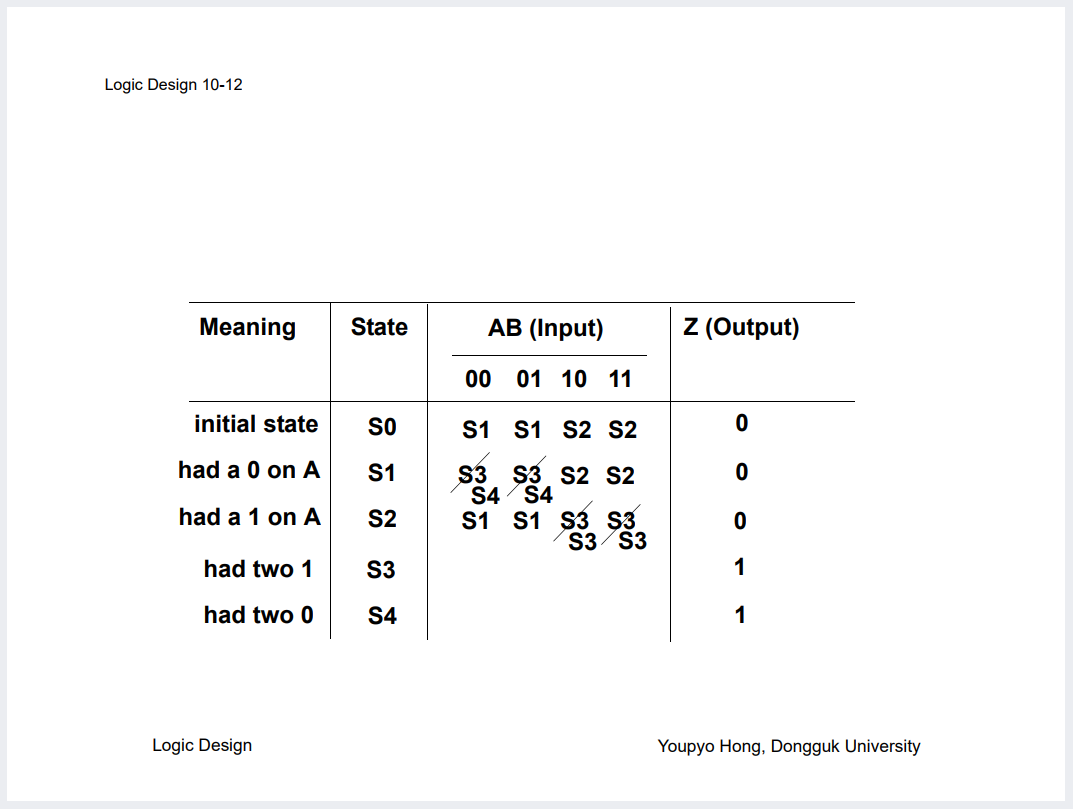 Logic Design 10-12

| Meaning | State | AB (Input) 00 | 01 | 10 | 11 | Z (Output) |
|---|---|---|---|---|---|---|
| initial state | S0 | S1 | S1 | S2 | S2 | 0 |
| had a 0 on A | S1 | S3 S4 | S3 S4 | S2 | S2 | 0 |
| had a 1 on A | S2 | S1 | S1 | S3 S3 | S3 S3 | 0 |
| had two 1 | S3 | | | | | 1 |
| had two 0 | S4 | | | | | 1 |

Logic Design

Youpyo Hong, Dongguk University